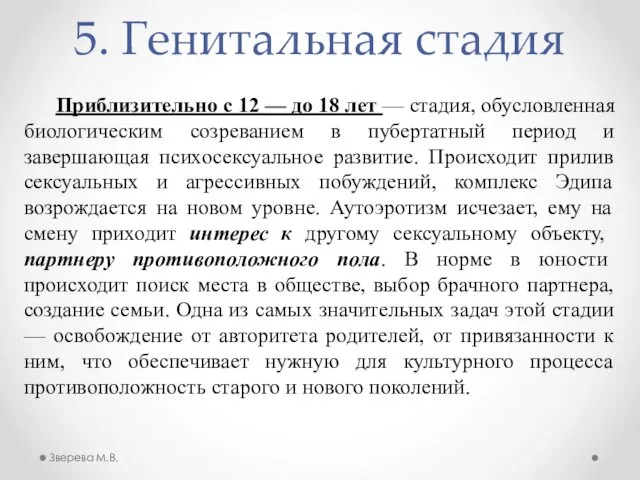 5. Генитальная стадия

Приблизительно с 12 — до 18 лет — стадия, обусловленная биологическим созреванием в пубертатный период и завершающая психосексуальное развитие. Происходит прилив сексуальных и агрессивных побуждений, комплекс Эдипа возрождается на новом уровне. Аутоэротизм исчезает, ему на смену приходит интерес к другому сексуальному объекту, партнеру противоположного пола. В норме в юности происходит поиск места в обществе, выбор брачного партнера, создание семьи. Одна из самых значительных задач этой стадии — освобождение от авторитета родителей, от привязанности к ним, что обеспечивает нужную для культурного процесса противоположность старого и нового поколений.

Зверева М.В.